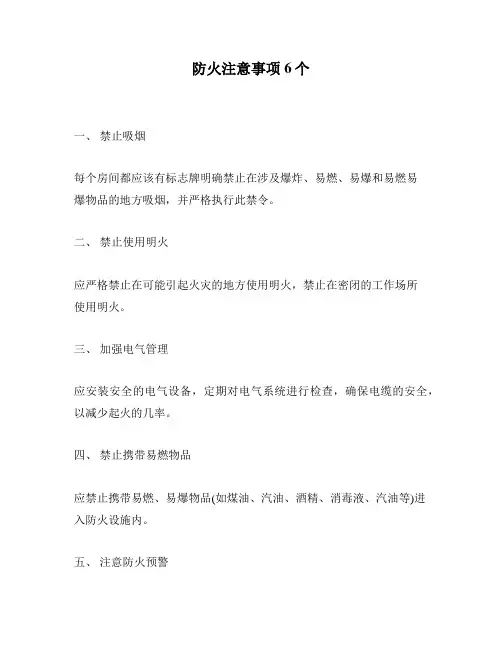 防火注意事项 6 个

一、 禁止吸烟

每个房间都应该有标志牌明确禁止在涉及爆炸、易燃、易爆和易燃易爆物品的地方吸烟，并严格执行此禁令。

二、 禁止使用明火

应严格禁止在可能引起火灾的地方使用明火，禁止在密闭的工作场所使用明火。

三、 加强电气管理

应安装安全的电气设备，定期对电气系统进行检查，确保电缆的安全，以减少起火的几率。

四、 禁止携带易燃物品

应禁止携带易燃、易爆物品(如煤油、汽油、酒精、消毒液、汽油等)进入防火设施内。

五、 注意防火预警